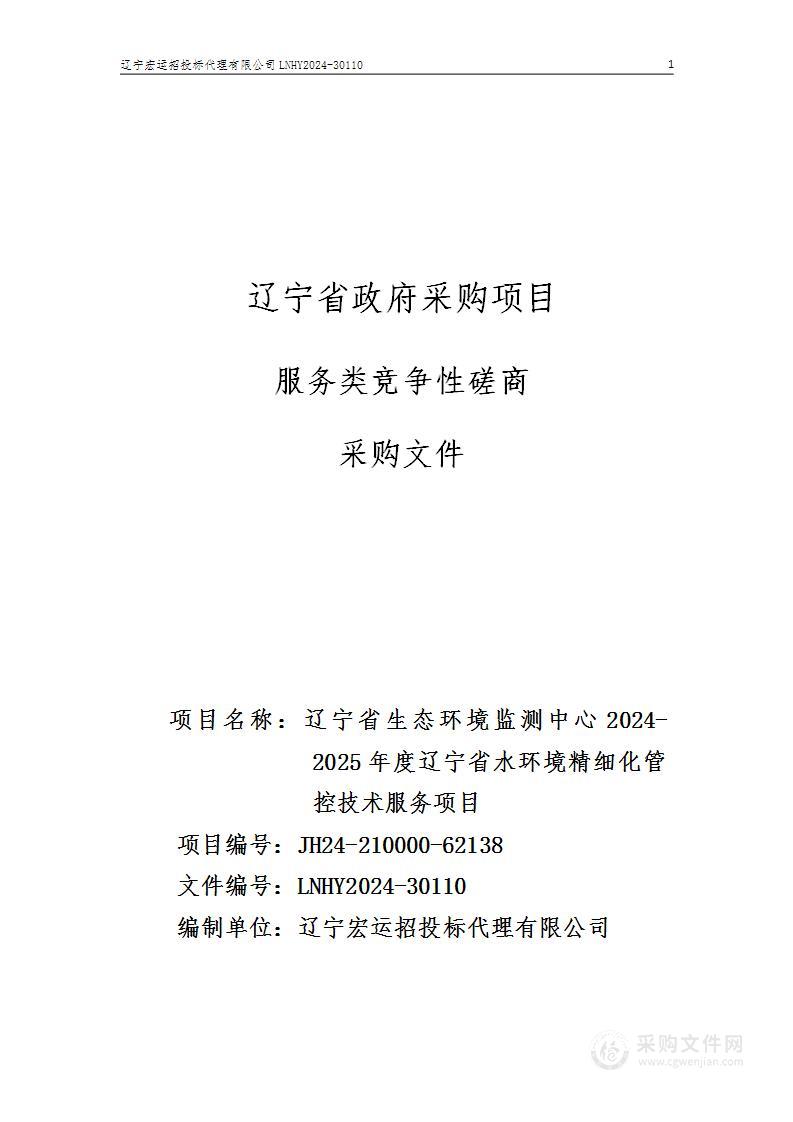 辽宁宏运招投标代理有限公司 LNHY2024-30110

1

辽宁省政府采购项目

服务类竞争性磋商

采购文件

项目名称：辽宁省生态环境监测中心 2024-2025 年度辽宁省水环境精细化管控技术服务项目

项目编号：JH24-210000-62138

文件编号：LNHY2024-30110

编制单位：辽宁宏运招投标代理有限公司

采购文件网
www.cgwenjian.com